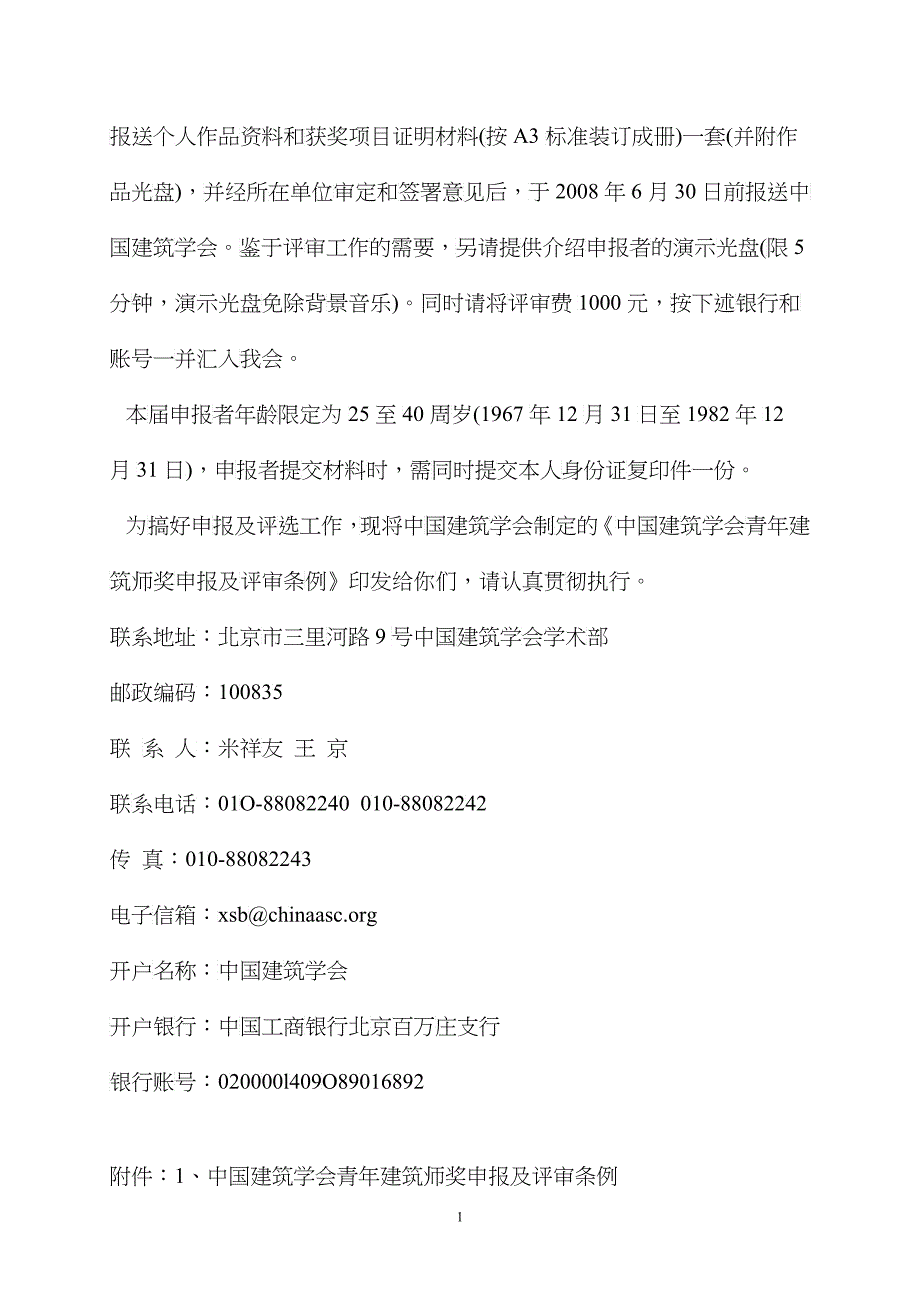 报送个人作品资料和获奖项目证明材料(按 A3 标准装订成册)一套(并附作品光盘)，并经所在单位审定和签署意见后，于 2008 年 6 月 30 日前报送中国建筑学会。鉴于评审工作的需要，另请提供介绍申报者的演示光盘(限 5 分钟，演示光盘免除背景音乐)。同时请将评审费 1000 元，按下述银行和账号一并汇入我会。

本届申报者年龄限定为 25 至 40 周岁(1967 年 12 月 31 日至 1982 年 12 月 31 日)，申报者提交材料时，需同时提交本人身份证复印件一份。

为搞好申报及评选工作，现将中国建筑学会制定的《中国建筑学会青年建筑师奖申报及评审条例》印发给你们，请认真贯彻执行。

联系地址：北京市三里河路 9 号中国建筑学会学术部

邮政编码：100835

联 系 人：米祥友 王 京

联系电话：01O-88082240 010-88082242

传 真：010-88082243

电子信箱：xsb@chinaasc.org

开户名称：中国建筑学会

开户银行：中国工商银行北京百万庄支行

银行账号：020000l409O89016892

附件：1、中国建筑学会青年建筑师奖申报及评审条例

1